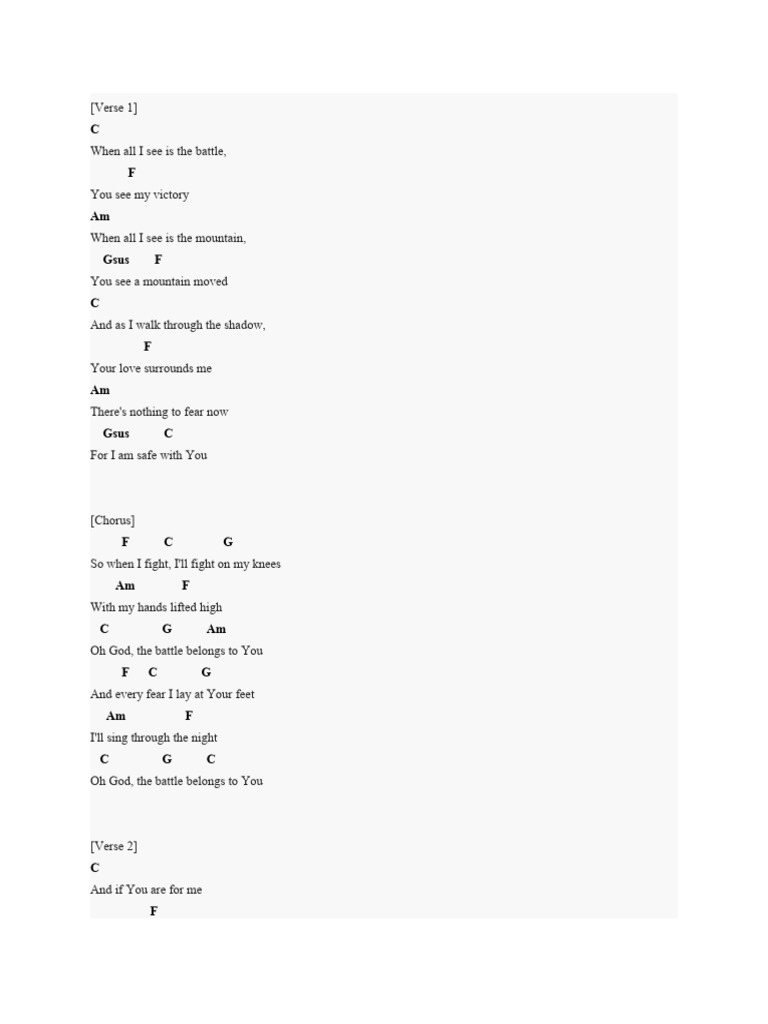 [Verse 1]
C
When all I see is the battle,
F
You see my victory
Am
When all I see is the mountain,
Gsus F
You see a mountain moved
C
And as I walk through the shadow,
F
Your love surrounds me
Am
There's nothing to fear now
Gsus C
For I am safe with You

[Chorus]
F C G
So when I fight, I'll fight on my knees
Am F
With my hands lifted high
C G Am
Oh God, the battle belongs to You
F C G
And every fear I lay at Your feet
Am F
I'll sing through the night
C G C
Oh God, the battle belongs to You

[Verse 2]
C
And if You are for me
F